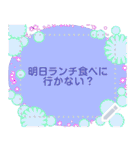 明日ランチ食べに
行かない？